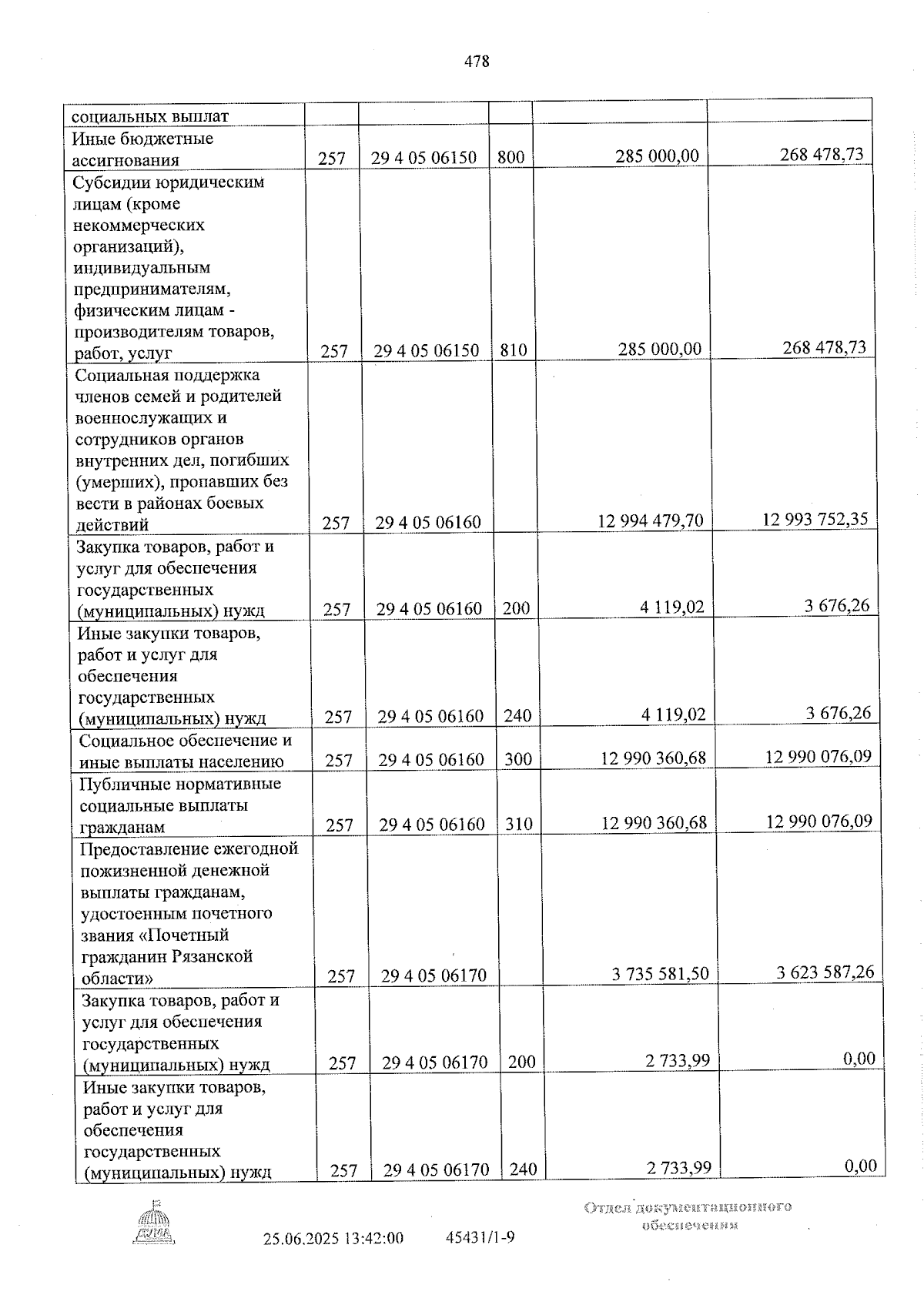 478

| социальных выплат | | | | | |
|---|---|---|---|---|---|
| Иные бюджетные ассигнования | 257 | 29 4 05 06150 | 800 | 285 000,00 | 268 478,73 |
| Субсидии юридическим лицам (кроме некоммерческих организаций), индивидуальным предпринимателям, физическим лицам - производителям товаров, работ, услуг | 257 | 29 4 05 06150 | 810 | 285 000,00 | 268 478,73 |
| Социальная поддержка членов семей и родителей военнослужащих и сотрудников органов внутренних дел, погибших (умерших), пропавших без вести в районах боевых действий | 257 | 29 4 05 06160 | | 12 994 479,70 | 12 993 752,35 |
| Закупка товаров, работ и услуг для обеспечения государственных (муниципальных) нужд | 257 | 29 4 05 06160 | 200 | 4 119,02 | 3 676,26 |
| Иные закупки товаров, работ и услуг для обеспечения государственных (муниципальных) нужд | 257 | 29 4 05 06160 | 240 | 4 119,02 | 3 676,26 |
| Социальное обеспечение и иные выплаты населению | 257 | 29 4 05 06160 | 300 | 12 990 360,68 | 12 990 076,09 |
| Публичные нормативные социальные выплаты гражданам | 257 | 29 4 05 06160 | 310 | 12 990 360,68 | 12 990 076,09 |
| Предоставление ежегодной пожизненной денежной выплаты гражданам, удостоенным почетного звания «Почетный гражданин Рязанской области» | 257 | 29 4 05 06170 | | 3 735 581,50 | 3 623 587,26 |
| Закупка товаров, работ и услуг для обеспечения государственных (муниципальных) нужд | 257 | 29 4 05 06170 | 200 | 2 733,99 | 0,00 |
| Иные закупки товаров, работ и услуг для обеспечения государственных (муниципальных) нужд | 257 | 29 4 05 06170 | 240 | 2 733,99 | 0,00 |

ДУМА

25.06.2025 13:42:00 45431/1-9

Отдел документационного обеспечения